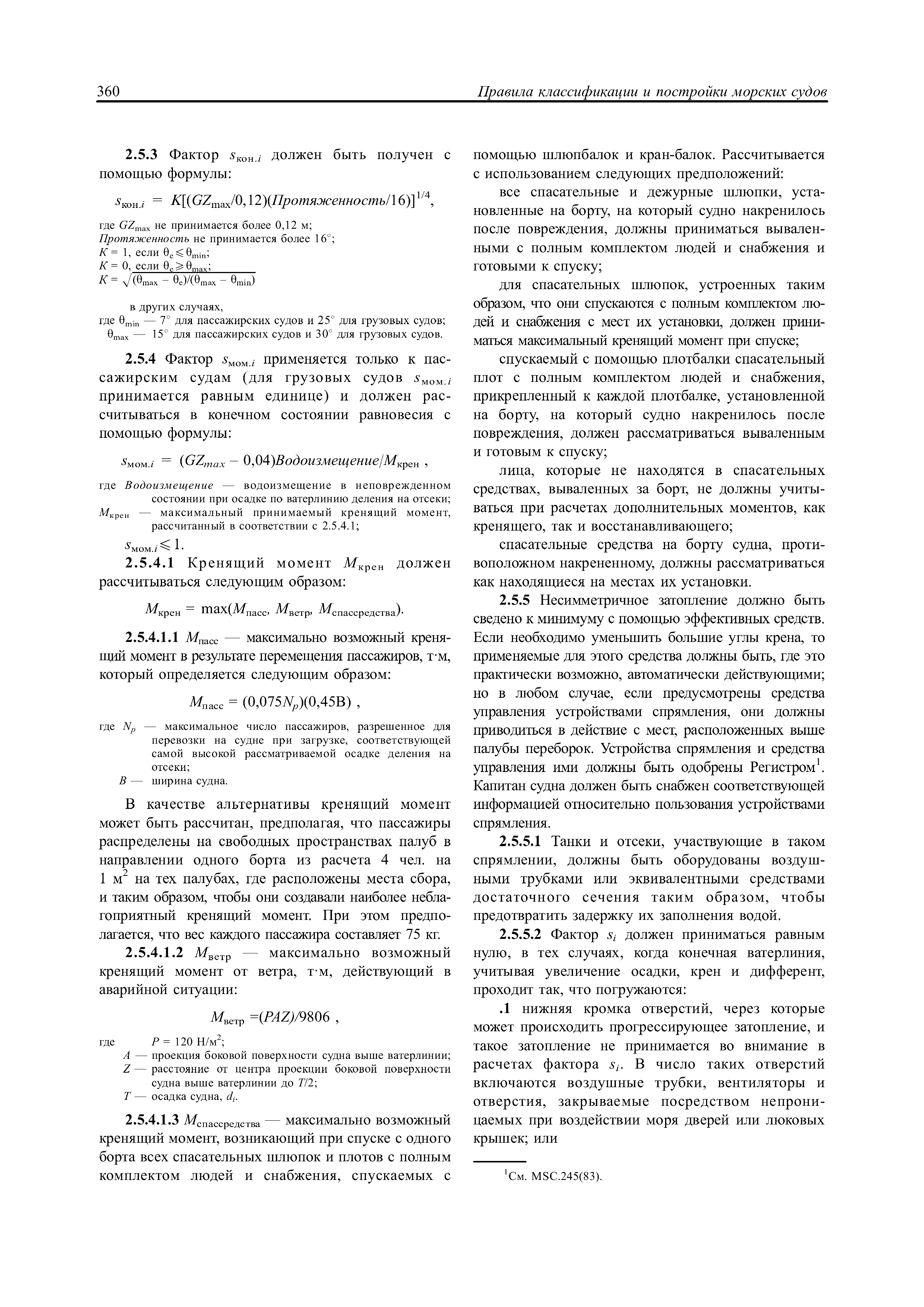 360 Правила классификации и постройки морских судов

**2.5.3** Фактор $s_{кон.i}$ должен быть получен с помощью формулы:

$s_{кон.i} = K[(GZ_{max}/0,12)(Протяженность/16)]^{1/4}$,

где $GZ_{max}$ не принимается более 0,12 м;
Протяженность не принимается более 16°;
$K = 1$, если $\theta_e \leqslant \theta_{min}$;
$K = 0$, если $\theta_e \geqslant \theta_{max}$;
$K = \sqrt{(\theta_{max} - \theta_e)/(\theta_{max} - \theta_{min})}$

в других случаях,
где $\theta_{min}$ — 7° для пассажирских судов и 25° для грузовых судов;
$\theta_{max}$ — 15° для пассажирских судов и 30° для грузовых судов.

**2.5.4** Фактор $s_{мом.i}$ применяется только к пассажирским судам (для грузовых судов $s_{мом.i}$ принимается равным единице) и должен рассчитываться в конечном состоянии равновесия с помощью формулы:

$s_{мом.i} = (GZ_{max} - 0,04)Водоизмещение/M_{крен}$ ,

где Водоизмещение — водоизмещение в неповрежденном состоянии при осадке по ватерлинию деления на отсеки;
$M_{крен}$ — максимальный принимаемый кренящий момент, рассчитанный в соответствии с 2.5.4.1;

$s_{мом.i} \leqslant 1$.

**2.5.4.1** Кренящий момент $M_{крен}$ должен рассчитываться следующим образом:

$M_{крен} = \max(M_{пасс}, M_{ветр}, M_{спассредства})$.

**2.5.4.1.1** $M_{пасс}$ — максимально возможный кренящий момент в результате перемещения пассажиров, т·м, который определяется следующим образом:

$M_{пасс} = (0,075N_p)(0,45B)$ ,

где $N_p$ — максимальное число пассажиров, разрешенное для перевозки на судне при загрузке, соответствующей самой высокой рассматриваемой осадке деления на отсеки;
$B$ — ширина судна.

В качестве альтернативы кренящий момент может быть рассчитан, предполагая, что пассажиры распределены на свободных пространствах палуб в направлении одного борта из расчета 4 чел. на 1 м$^2$ на тех палубах, где расположены места сбора, и таким образом, чтобы они создавали наиболее неблагоприятный кренящий момент. При этом предполагается, что вес каждого пассажира составляет 75 кг.

**2.5.4.1.2** $M_{ветр}$ — максимально возможный кренящий момент от ветра, т·м, действующий в аварийной ситуации:

$M_{ветр} = (PAZ)/9806$ ,

где $P = 120$ Н/м$^2$;
$A$ — проекция боковой поверхности судна выше ватерлинии;
$Z$ — расстояние от центра проекции боковой поверхности судна выше ватерлинии до $T/2$;
$T$ — осадка судна, $d_i$.

**2.5.4.1.3** $M_{спассредства}$ — максимально возможный кренящий момент, возникающий при спуске с одного борта всех спасательных шлюпок и плотов с полным комплектом людей и снабжения, спускаемых с помощью шлюпбалок и кран-балок. Рассчитывается с использованием следующих предположений:

все спасательные и дежурные шлюпки, установленные на борту, на который судно накренилось после повреждения, должны приниматься вываленными с полным комплектом людей и снабжения и готовыми к спуску;

для спасательных шлюпок, устроенных таким образом, что они спускаются с полным комплектом людей и снабжения с мест их установки, должен приниматься максимальный кренящий момент при спуске;

спускаемый с помощью плотбалки спасательный плот с полным комплектом людей и снабжения, прикрепленный к каждой плотбалке, установленной на борту, на который судно накренилось после повреждения, должен рассматриваться вываленным и готовым к спуску;

лица, которые не находятся в спасательных средствах, вываленных за борт, не должны учитываться при расчетах дополнительных моментов, как кренящего, так и восстанавливающего;

спасательные средства на борту судна, противоположном накрененному, должны рассматриваться как находящиеся на местах их установки.

**2.5.5** Несимметричное затопление должно быть сведено к минимуму с помощью эффективных средств. Если необходимо уменьшить большие углы крена, то применяемые для этого средства должны быть, где это практически возможно, автоматически действующими; но в любом случае, если предусмотрены средства управления устройствами спрямления, они должны приводиться в действие с мест, расположенных выше палубы переборок. Устройства спрямления и средства управления ими должны быть одобрены Регистром$^1$. Капитан судна должен быть снабжен соответствующей информацией относительно пользования устройствами спрямления.

**2.5.5.1** Танки и отсеки, участвующие в таком спрямлении, должны быть оборудованы воздушными трубками или эквивалентными средствами достаточного сечения таким образом, чтобы предотвратить задержку их заполнения водой.

**2.5.5.2** Фактор $s_i$ должен приниматься равным нулю, в тех случаях, когда конечная ватерлиния, учитывая увеличение осадки, крен и дифферент, проходит так, что погружаются:

**.1** нижняя кромка отверстий, через которые может происходить прогрессирующее затопление, и такое затопление не принимается во внимание в расчетах фактора $s_i$. В число таких отверстий включаются воздушные трубки, вентиляторы и отверстия, закрываемые посредством непроницаемых при воздействии моря дверей или люковых крышек; или

$^1$См. MSC.245(83).